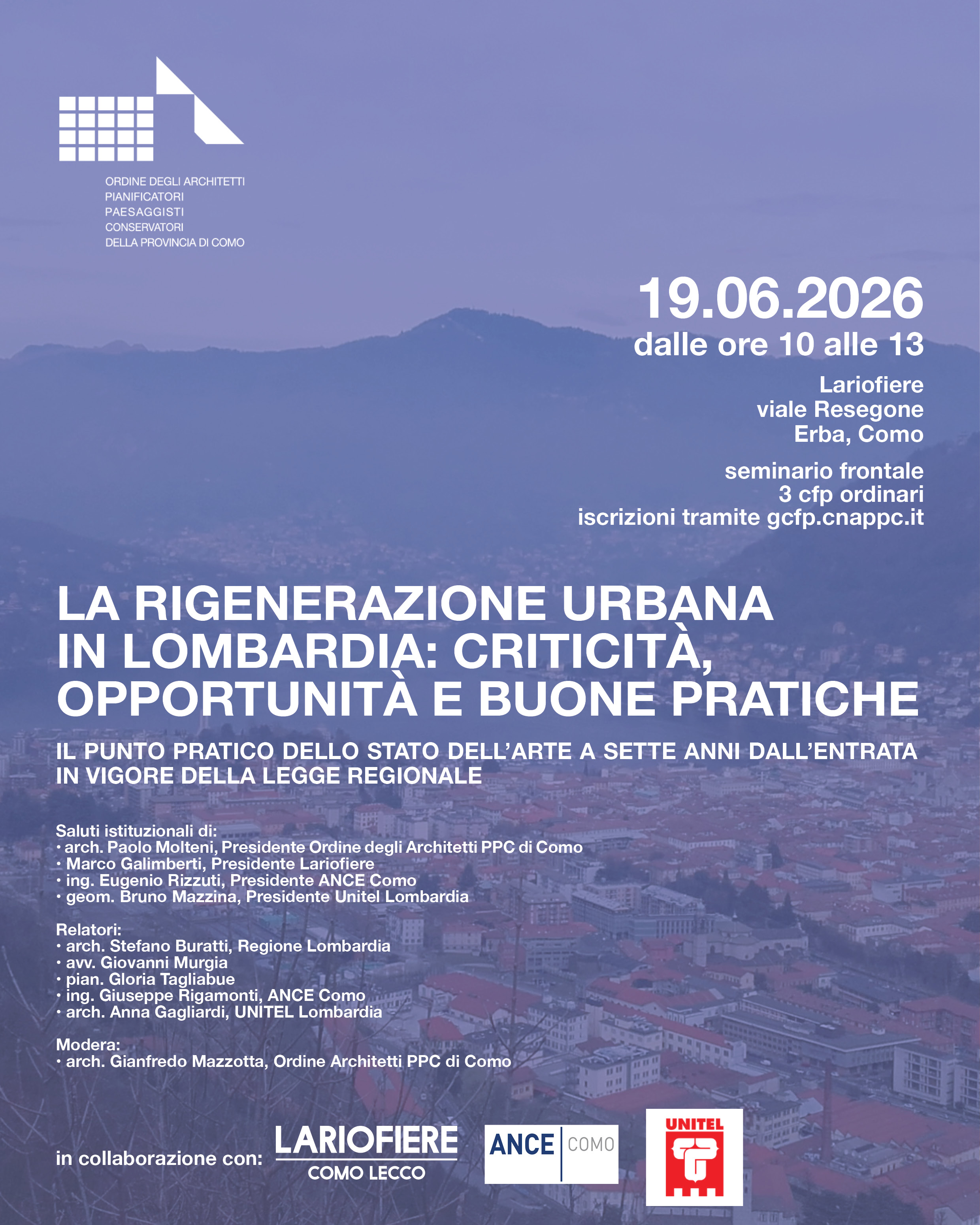 ORDINE DEGLI ARCHITETTI
PIANIFICATORI
PAESAGGISTI
CONSERVATORI
DELLA PROVINCIA DI COMO

19.06.2026
dalle ore 10 alle 13

Lariofiere
viale Resegone
Erba, Como

seminario frontale
3 cfp ordinari
iscrizioni tramite gcfp.cnappc.it

LA RIGENERAZIONE URBANA IN LOMBARDIA: CRITICITÀ, OPPORTUNITÀ E BUONE PRATICHE

IL PUNTO PRATICO DELLO STATO DELL'ARTE A SETTE ANNI DALL'ENTRATA IN VIGORE DELLA LEGGE REGIONALE

Saluti istituzionali di:
• arch. Paolo Molteni, Presidente Ordine degli Architetti PPC di Como
• Marco Galimberti, Presidente Lariofiere
• ing. Eugenio Rizzuti, Presidente ANCE Como
• geom. Bruno Mazzina, Presidente Unitel Lombardia

Relatori:
• arch. Stefano Buratti, Regione Lombardia
• avv. Giovanni Murgia
• pian. Gloria Tagliabue
• ing. Giuseppe Rigamonti, ANCE Como
• arch. Anna Gagliardi, UNITEL Lombardia

Modera:
• arch. Gianfredo Mazzotta, Ordine Architetti PPC di Como

in collaborazione con:

LARIOFIERE
COMO LECCO

ANCE COMO

UNITEL